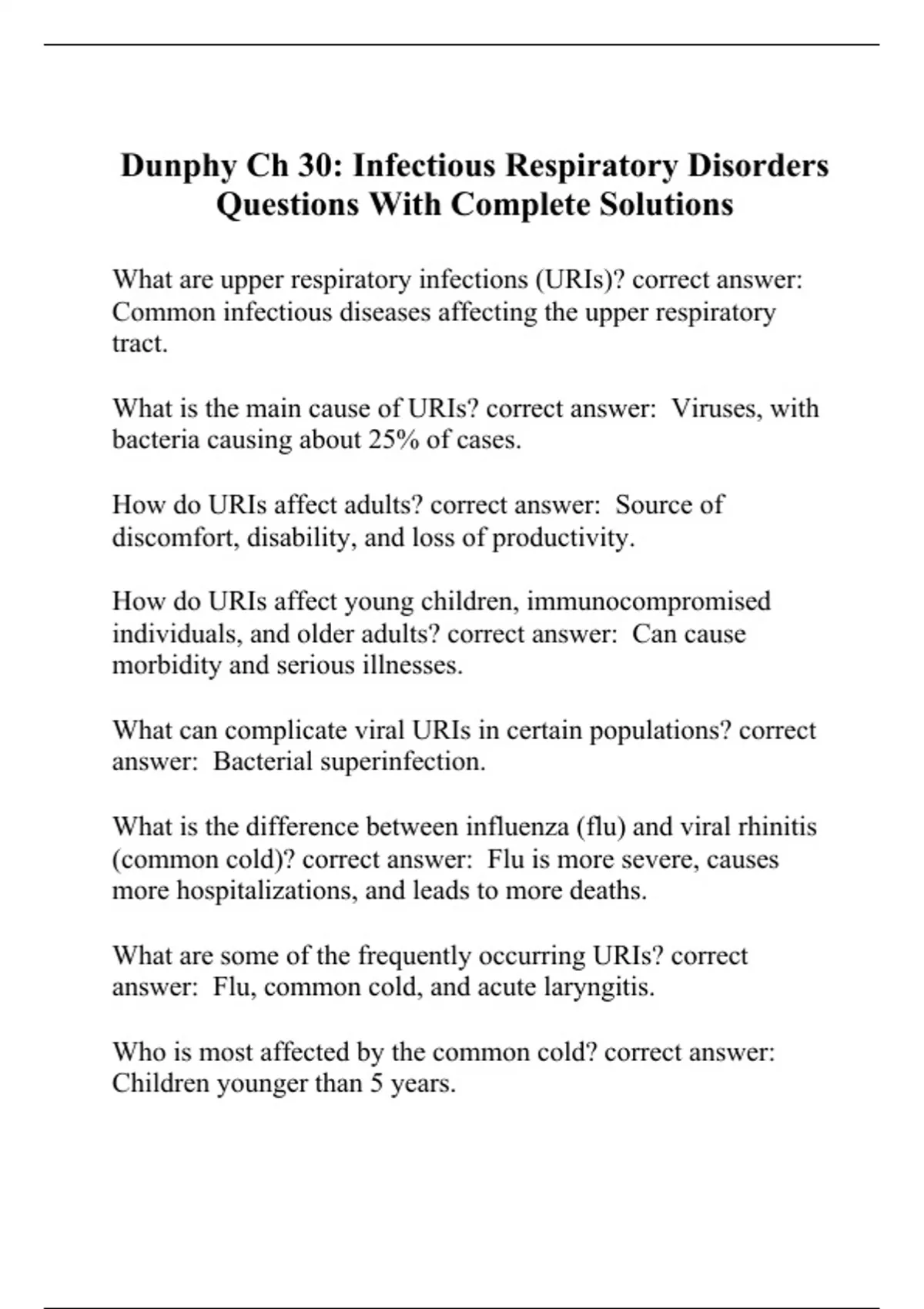 Dunphy Ch 30: Infectious Respiratory Disorders Questions With Complete Solutions

What are upper respiratory infections (URIs)? correct answer: Common infectious diseases affecting the upper respiratory tract.

What is the main cause of URIs? correct answer: Viruses, with bacteria causing about 25% of cases.

How do URIs affect adults? correct answer: Source of discomfort, disability, and loss of productivity.

How do URIs affect young children, immunocompromised individuals, and older adults? correct answer: Can cause morbidity and serious illnesses.

What can complicate viral URIs in certain populations? correct answer: Bacterial superinfection.

What is the difference between influenza (flu) and viral rhinitis (common cold)? correct answer: Flu is more severe, causes more hospitalizations, and leads to more deaths.

What are some of the frequently occurring URIs? correct answer: Flu, common cold, and acute laryngitis.

Who is most affected by the common cold? correct answer: Children younger than 5 years.